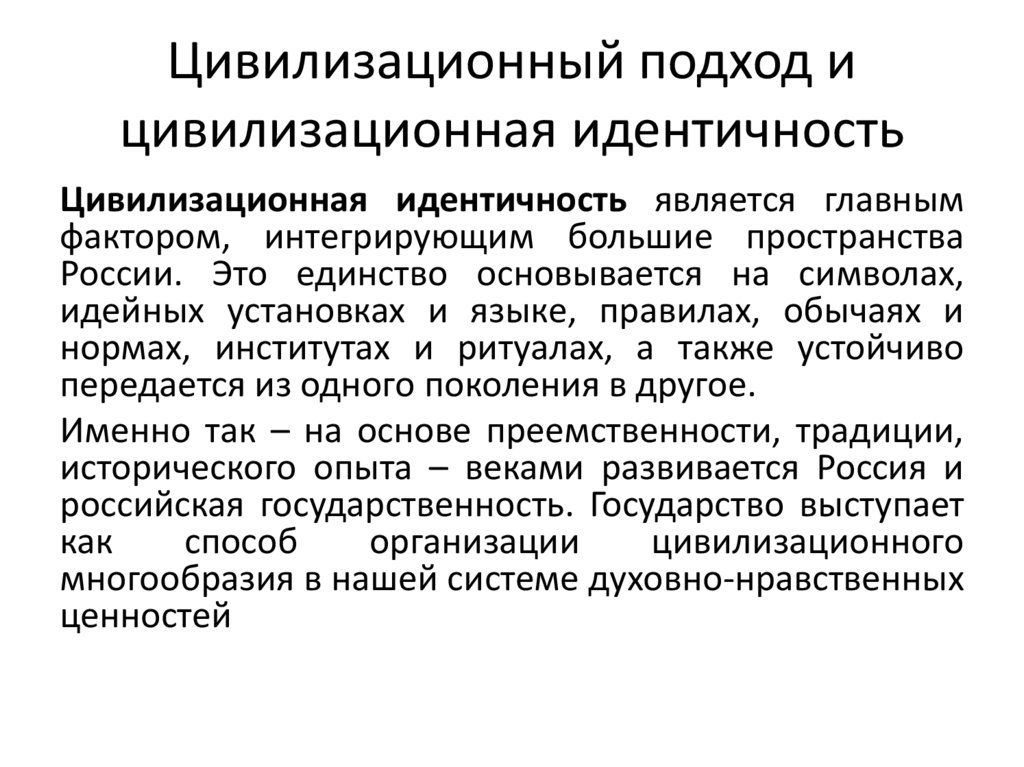 Цивилизационный подход и цивилизационная идентичность

Цивилизационная идентичность является главным фактором, интегрирующим большие пространства России. Это единство основывается на символах, идейных установках и языке, правилах, обычаях и нормах, институтах и ритуалах, а также устойчиво передается из одного поколения в другое.

Именно так – на основе преемственности, традиции, исторического опыта – веками развивается Россия и российская государственность. Государство выступает как способ организации цивилизационного многообразия в нашей системе духовно-нравственных ценностей